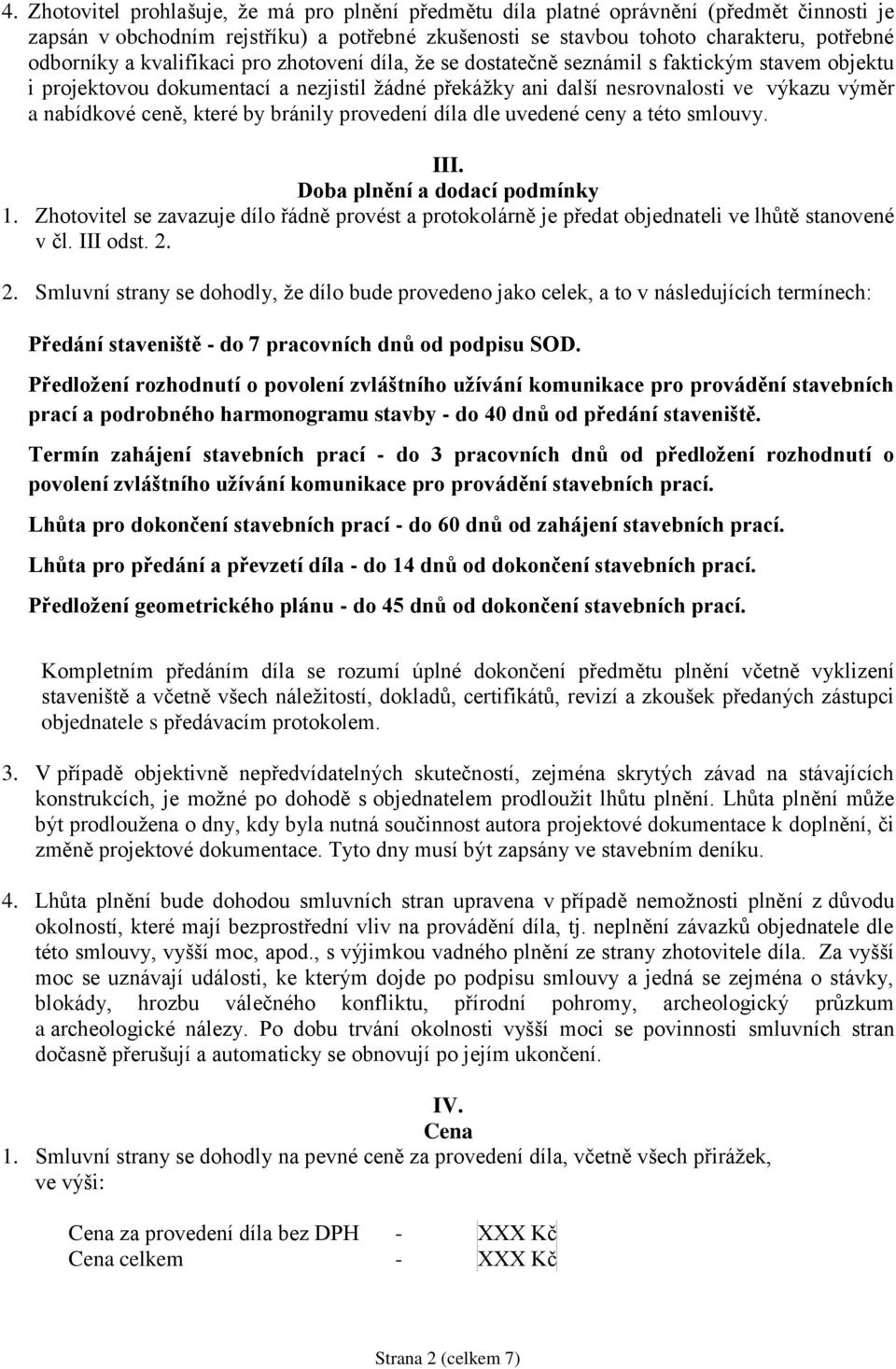 4. Zhotovitel prohlašuje, že má pro plnění předmětu díla platné oprávnění (předmět činnosti je zapsán v obchodním rejstříku) a potřebné zkušenosti se stavbou tohoto charakteru, potřebné odborníky a kvalifikaci pro zhotovení díla, že se dostatečně seznámil s faktickým stavem objektu i projektovou dokumentací a nezjistil žádné překážky ani další nesrovnalosti ve výkazu výměr a nabídkové ceně, které by bránily provedení díla dle uvedené ceny a této smlouvy.

III.
Doba plnění a dodací podmínky

1. Zhotovitel se zavazuje dílo řádně provést a protokolárně je předat objednateli ve lhůtě stanovené v čl. III odst. 2.

2. Smluvní strany se dohodly, že dílo bude provedeno jako celek, a to v následujících termínech:

Předání staveniště - do 7 pracovních dnů od podpisu SOD.

Předložení rozhodnutí o povolení zvláštního užívání komunikace pro provádění stavebních prací a podrobného harmonogramu stavby - do 40 dnů od předání staveniště.

Termín zahájení stavebních prací - do 3 pracovních dnů od předložení rozhodnutí o povolení zvláštního užívání komunikace pro provádění stavebních prací.

Lhůta pro dokončení stavebních prací - do 60 dnů od zahájení stavebních prací.

Lhůta pro předání a převzetí díla - do 14 dnů od dokončení stavebních prací.

Předložení geometrického plánu - do 45 dnů od dokončení stavebních prací.

Kompletním předáním díla se rozumí úplné dokončení předmětu plnění včetně vyklizení staveniště a včetně všech náležitostí, dokladů, certifikátů, revizí a zkoušek předaných zástupci objednatele s předávacím protokolem.

3. V případě objektivně nepředvídatelných skutečností, zejména skrytých závad na stávajících konstrukcích, je možné po dohodě s objednatelem prodloužit lhůtu plnění. Lhůta plnění může být prodloužena o dny, kdy byla nutná součinnost autora projektové dokumentace k doplnění, či změně projektové dokumentace. Tyto dny musí být zapsány ve stavebním deníku.

4. Lhůta plnění bude dohodou smluvních stran upravena v případě nemožnosti plnění z důvodu okolností, které mají bezprostřední vliv na provádění díla, tj. neplnění závazků objednatele dle této smlouvy, vyšší moc, apod., s výjimkou vadného plnění ze strany zhotovitele díla. Za vyšší moc se uznávají události, ke kterým dojde po podpisu smlouvy a jedná se zejména o stávky, blokády, hrozbu válečného konfliktu, přírodní pohromy, archeologický průzkum a archeologické nálezy. Po dobu trvání okolnosti vyšší moci se povinnosti smluvních stran dočasně přerušují a automaticky se obnovují po jejím ukončení.

IV.
Cena

1. Smluvní strany se dohodly na pevné ceně za provedení díla, včetně všech přirážek, ve výši:

Cena za provedení díla bez DPH - XXX Kč
Cena celkem - XXX Kč

Strana 2 (celkem 7)